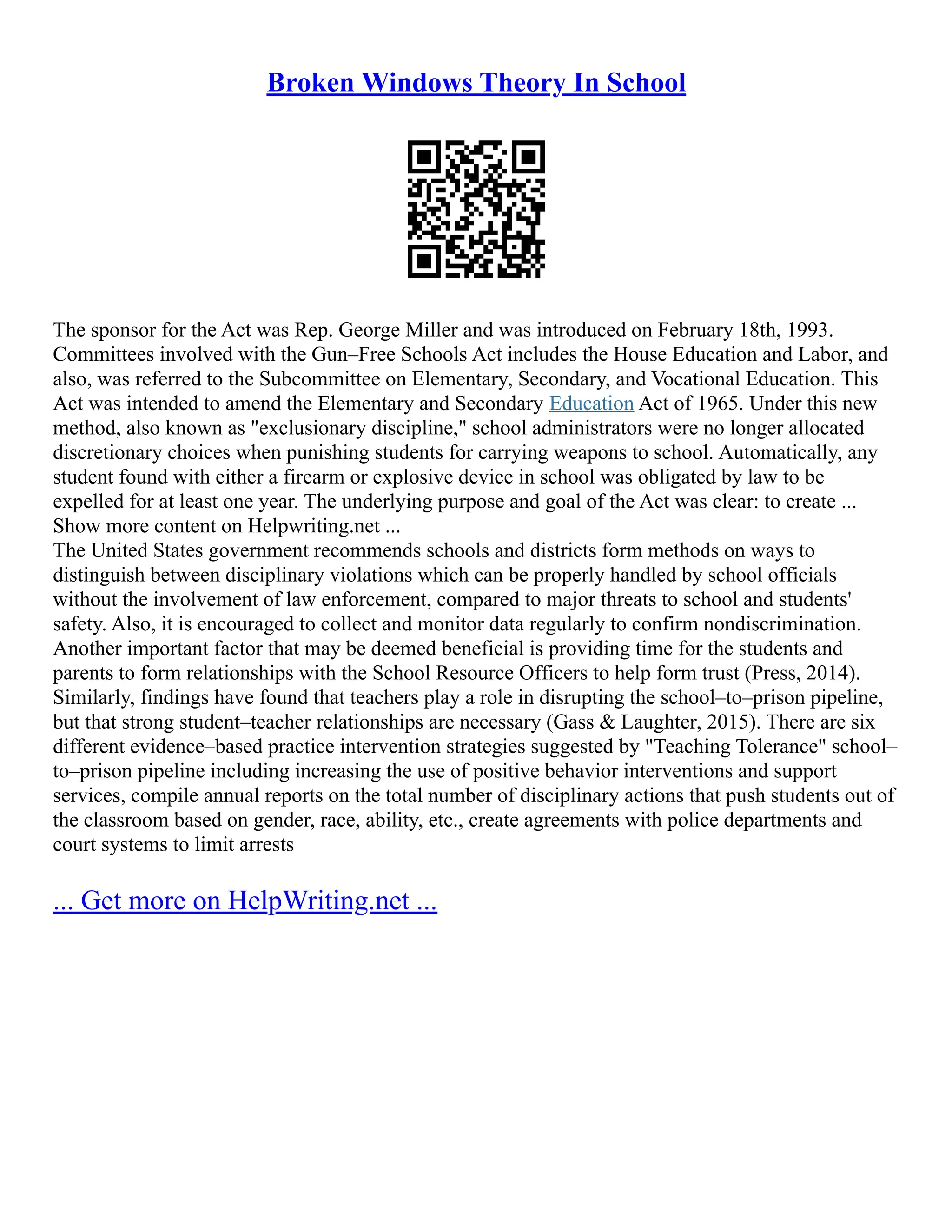 Broken Windows Theory In School

The sponsor for the Act was Rep. George Miller and was introduced on February 18th, 1993. Committees involved with the Gun–Free Schools Act includes the House Education and Labor, and also, was referred to the Subcommittee on Elementary, Secondary, and Vocational Education. This Act was intended to amend the Elementary and Secondary Education Act of 1965. Under this new method, also known as "exclusionary discipline," school administrators were no longer allocated discretionary choices when punishing students for carrying weapons to school. Automatically, any student found with either a firearm or explosive device in school was obligated by law to be expelled for at least one year. The underlying purpose and goal of the Act was clear: to create ...
Show more content on Helpwriting.net ...
The United States government recommends schools and districts form methods on ways to distinguish between disciplinary violations which can be properly handled by school officials without the involvement of law enforcement, compared to major threats to school and students' safety. Also, it is encouraged to collect and monitor data regularly to confirm nondiscrimination. Another important factor that may be deemed beneficial is providing time for the students and parents to form relationships with the School Resource Officers to help form trust (Press, 2014). Similarly, findings have found that teachers play a role in disrupting the school–to–prison pipeline, but that strong student–teacher relationships are necessary (Gass & Laughter, 2015). There are six different evidence–based practice intervention strategies suggested by "Teaching Tolerance" school–to–prison pipeline including increasing the use of positive behavior interventions and support services, compile annual reports on the total number of disciplinary actions that push students out of the classroom based on gender, race, ability, etc., create agreements with police departments and court systems to limit arrests

... Get more on HelpWriting.net ...